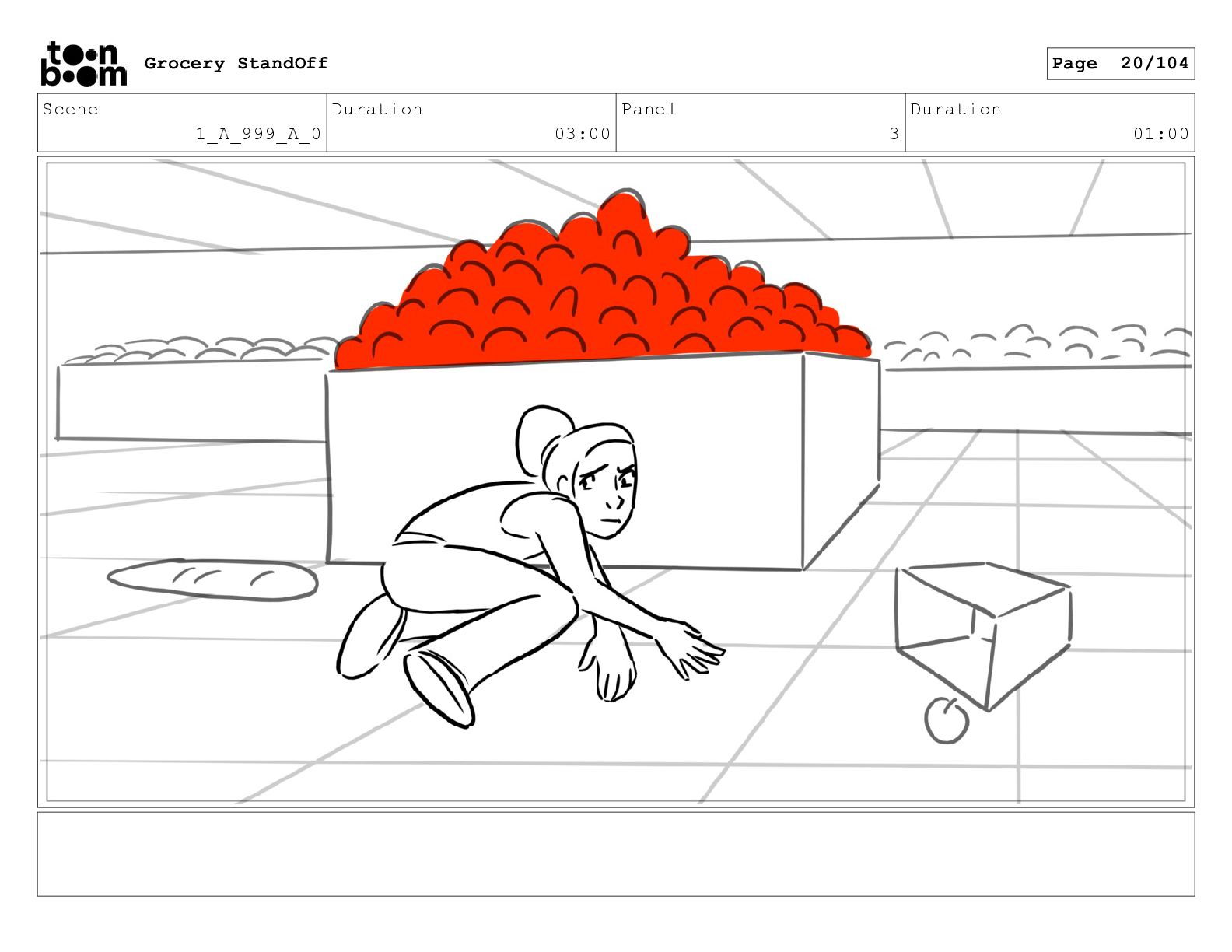 toon boom Grocery StandOff

Page 20/104

| Scene | Duration | Panel | Duration |
|---|---|---|---|
| 1_A_999_A_0 | 03:00 | 3 | 01:00 |